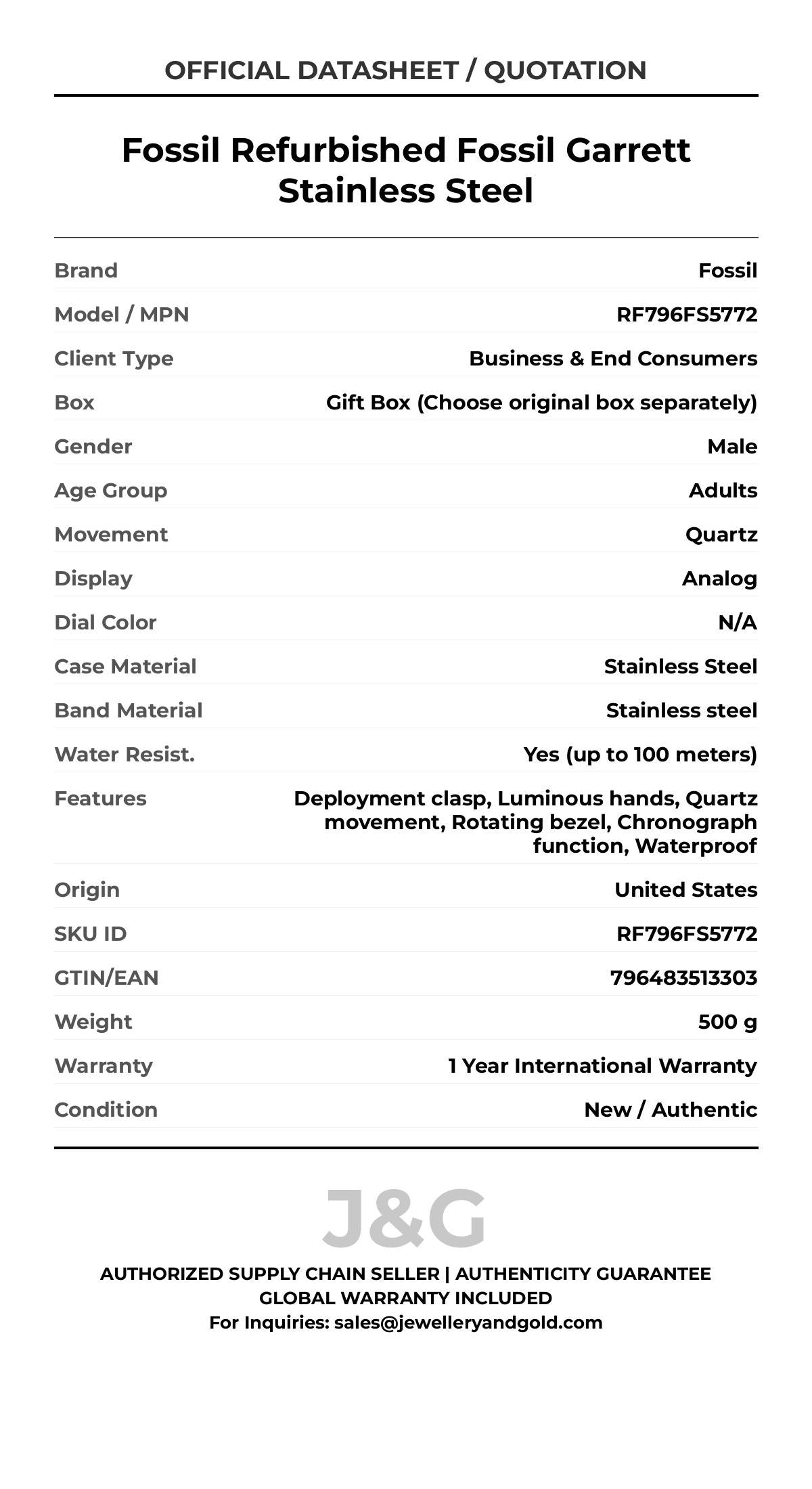 OFFICIAL DATASHEET / QUOTATION

Fossil Refurbished Fossil Garrett Stainless Steel

| | |
|---|---|
| Brand | Fossil |
| Model / MPN | RF796FS5772 |
| Client Type | Business & End Consumers |
| Box | Gift Box (Choose original box separately) |
| Gender | Male |
| Age Group | Adults |
| Movement | Quartz |
| Display | Analog |
| Dial Color | N/A |
| Case Material | Stainless Steel |
| Band Material | Stainless steel |
| Water Resist. | Yes (up to 100 meters) |
| Features | Deployment clasp, Luminous hands, Quartz movement, Rotating bezel, Chronograph function, Waterproof |
| Origin | United States |
| SKU ID | RF796FS5772 |
| GTIN/EAN | 796483513303 |
| Weight | 500 g |
| Warranty | 1 Year International Warranty |
| Condition | New / Authentic |

J&G

AUTHORIZED SUPPLY CHAIN SELLER | AUTHENTICITY GUARANTEE
GLOBAL WARRANTY INCLUDED
For Inquiries: sales@jewelleryandgold.com